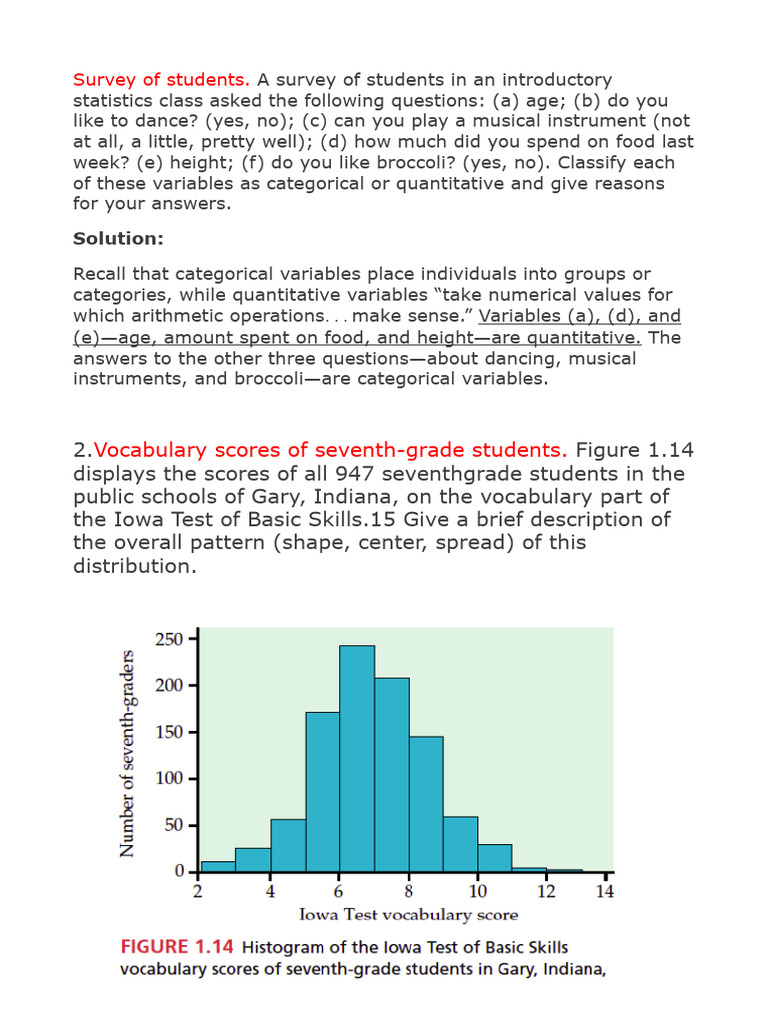 Survey of students. A survey of students in an introductory statistics class asked the following questions: (a) age; (b) do you like to dance? (yes, no); (c) can you play a musical instrument (not at all, a little, pretty well); (d) how much did you spend on food last week? (e) height; (f) do you like broccoli? (yes, no). Classify each of these variables as categorical or quantitative and give reasons for your answers.

Solution:

Recall that categorical variables place individuals into groups or categories, while quantitative variables “take numerical values for which arithmetic operations. . . make sense.” Variables (a), (d), and (e)—age, amount spent on food, and height—are quantitative. The answers to the other three questions—about dancing, musical instruments, and broccoli—are categorical variables.

2.Vocabulary scores of seventh-grade students. Figure 1.14 displays the scores of all 947 seventhgrade students in the public schools of Gary, Indiana, on the vocabulary part of the Iowa Test of Basic Skills.15 Give a brief description of the overall pattern (shape, center, spread) of this distribution.

Number of seventh-graders
250
200
150
100
50
0
2 4 6 8 10 12 14
Iowa Test vocabulary score

FIGURE 1.14 Histogram of the Iowa Test of Basic Skills vocabulary scores of seventh-grade students in Gary, Indiana,